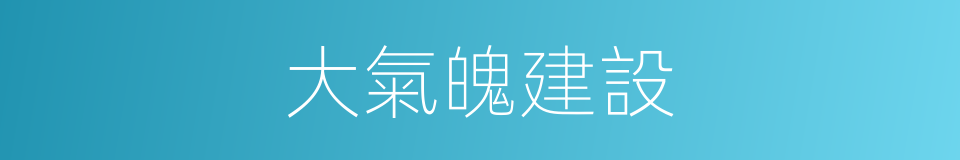 大氣魄建設